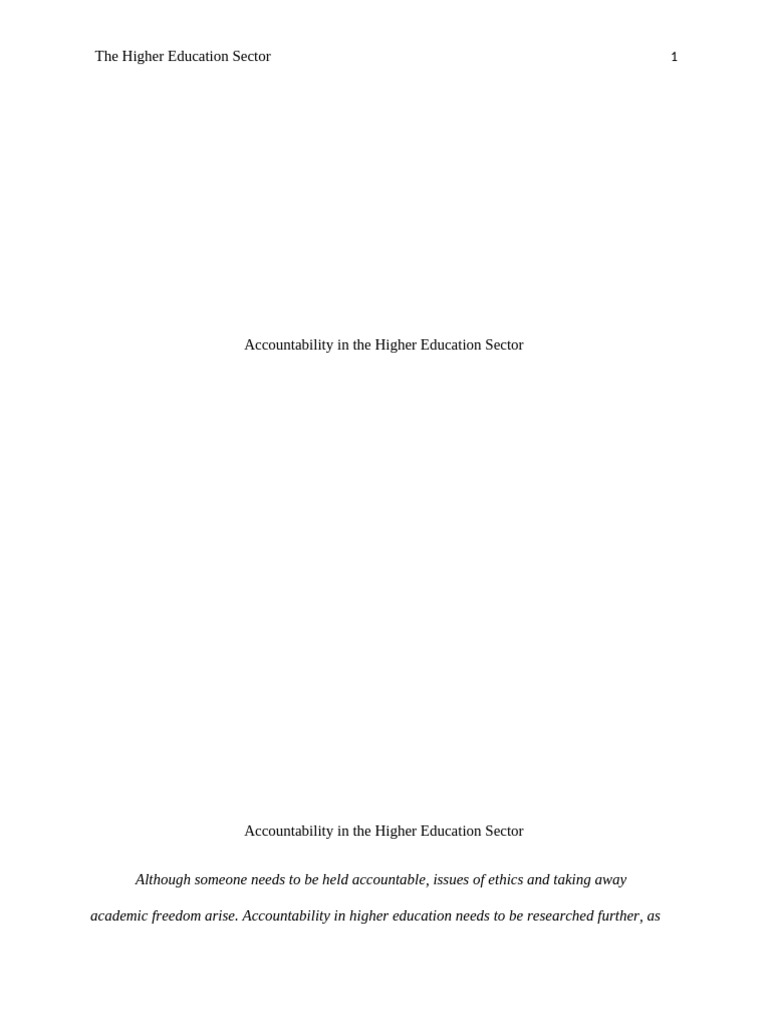 The Higher Education Sector 1

Accountability in the Higher Education Sector

Accountability in the Higher Education Sector

Although someone needs to be held accountable, issues of ethics and taking away academic freedom arise. Accountability in higher education needs to be researched further, as